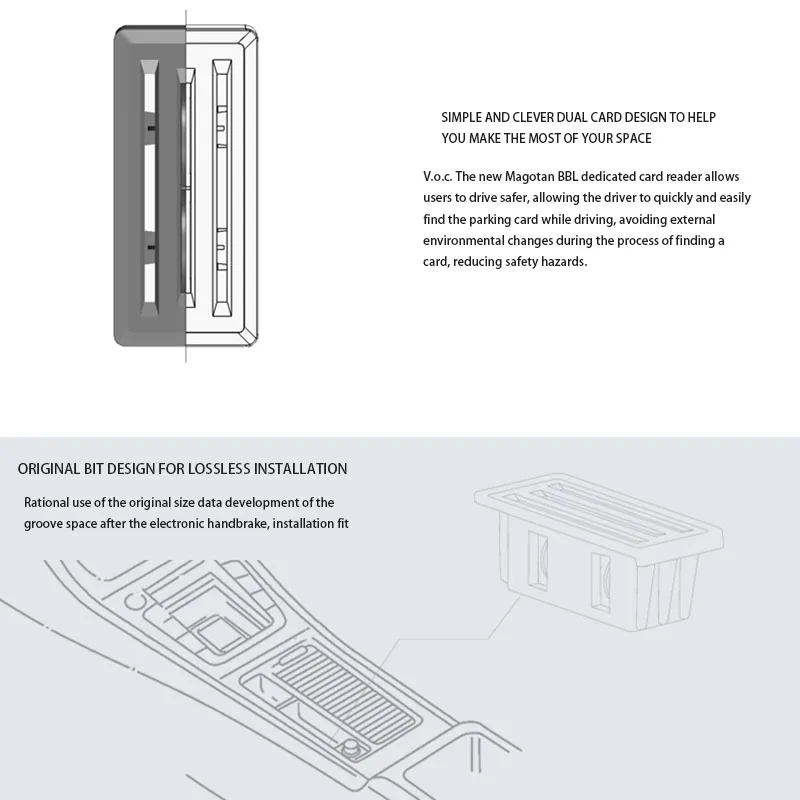 SIMPLE AND CLEVER DUAL CARD DESIGN TO HELP
YOU MAKE THE MOST OF YOUR SPACE

V.o.c. The new Magotan BBL dedicated card reader allows users to drive safer, allowing the driver to quickly and easily find the parking card while driving, avoiding external environmental changes during the process of finding a card, reducing safety hazards.

ORIGINAL BIT DESIGN FOR LOSSLESS INSTALLATION

Rational use of the original size data development of the groove space after the electronic handbrake, installation fit